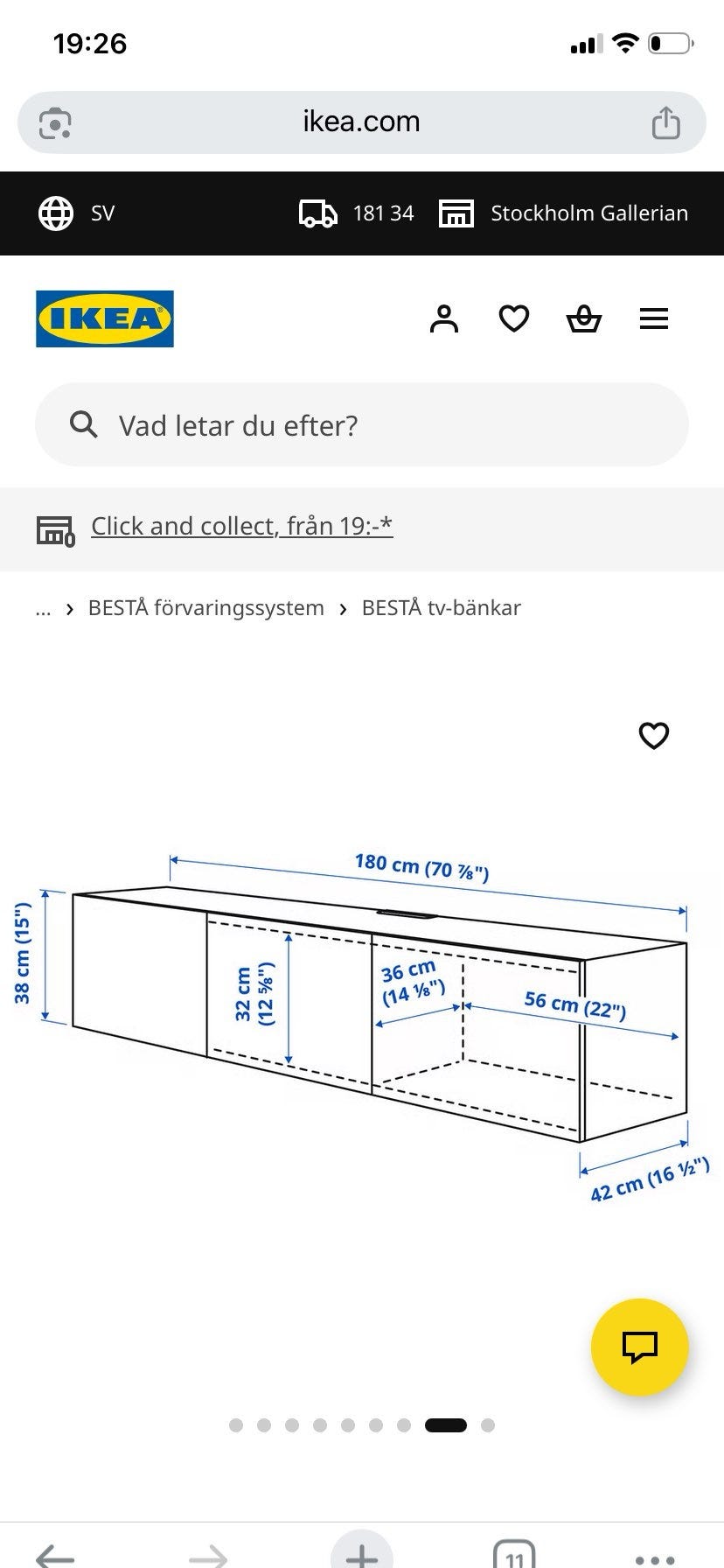 19:26

ikea.com

SV 181 34 Stockholm Gallerian

IKEA

Vad letar du efter?

Click and collect, från 19:-*

... › BESTÅ förvaringssystem › BESTÅ tv-bänkar

180 cm (70 ⅞")

38 cm (15")

32 cm (12 ⅝")

36 cm (14 ⅛")

56 cm (22")

42 cm (16 ½")

11